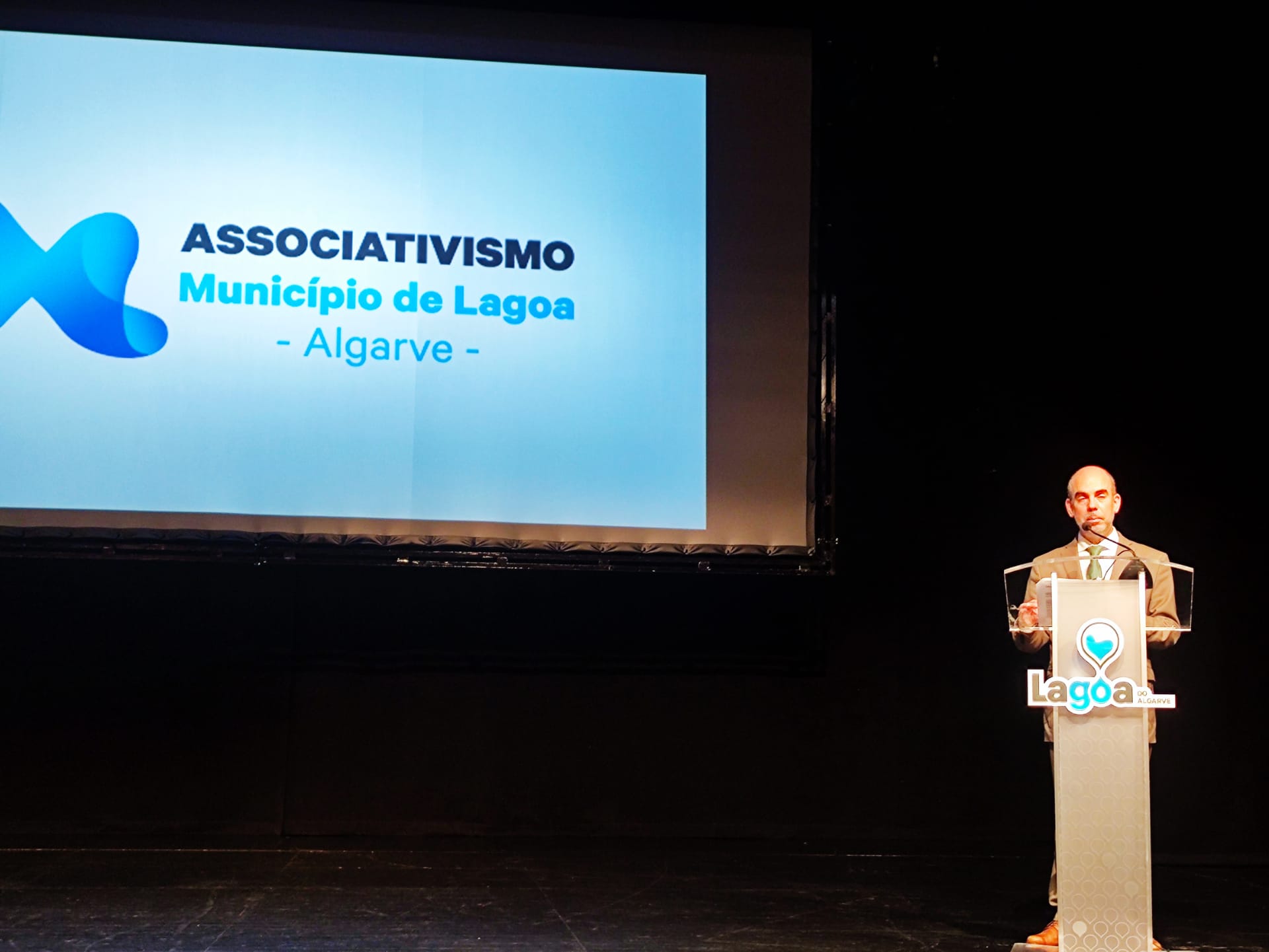 ASSOCIATIVISMO
Município de Lagoa
- Algarve -

Lagoa DO ALGARVE